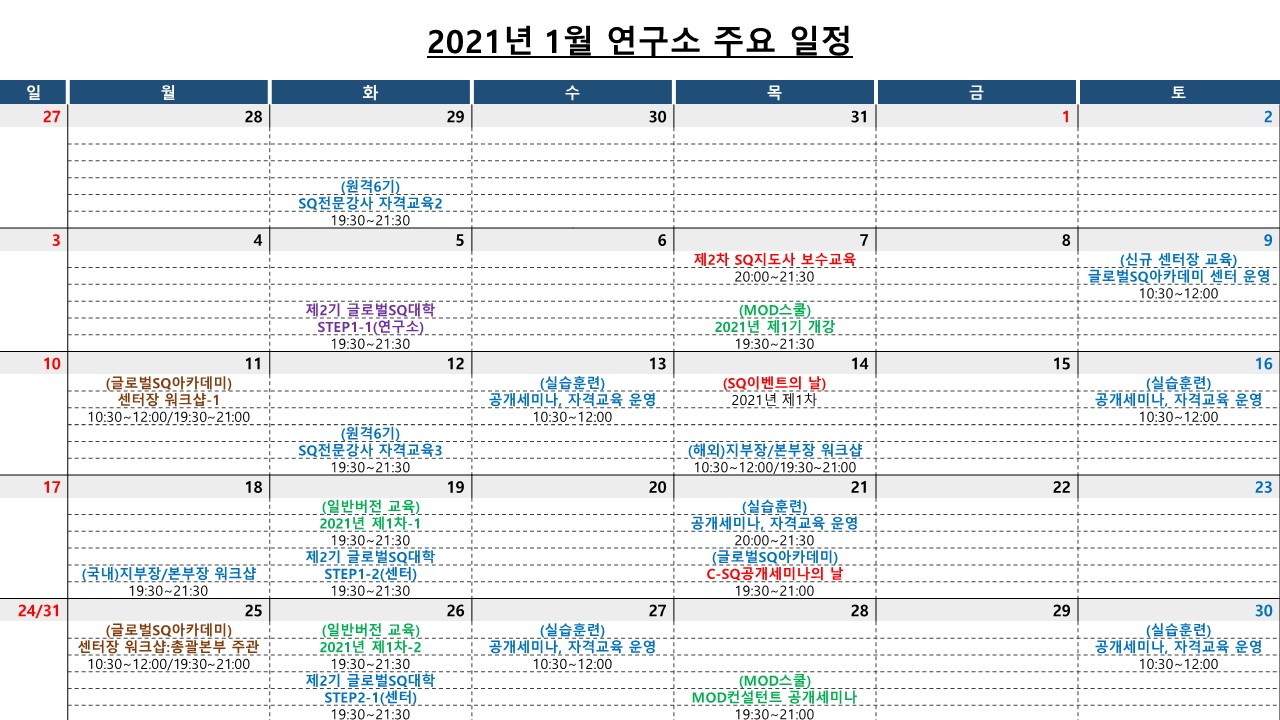 2021년 1월 연구소 주요 일정

| 일 | 월 | 화 | 수 | 목 | 금 | 토 |
|---|---|---|---|---|---|---|
| 27 | 28 | 29 (원격6기) SQ전문강사 자격교육2 19:30~21:30 | 30 | 31 | 1 | 2 |
| 3 | 4 | 5 제2기 글로벌SQ대학 STEP1-1(연구소) 19:30~21:30 | 6 | 7 제2차 SQ지도사 보수교육 20:00~21:30 (MOD스쿨) 2021년 제1기 개강 19:30~21:30 | 8 | 9 (신규 센터장 교육) 글로벌SQ아카데미 센터 운영 10:30~12:00 |
| 10 | 11 (글로벌SQ아카데미) 센터장 워크샵-1 10:30~12:00/19:30~21:00 | 12 (원격6기) SQ전문강사 자격교육3 19:30~21:30 | 13 (실습훈련) 공개세미나, 자격교육 운영 10:30~12:00 | 14 (SQ이벤트의 날) 2021년 제1차 (해외)지부장/본부장 워크샵 10:30~12:00/19:30~21:00 | 15 | 16 (실습훈련) 공개세미나, 자격교육 운영 10:30~12:00 |
| 17 | 18 (국내)지부장/본부장 워크샵 19:30~21:30 | 19 (일반버전 교육) 2021년 제1차-1 19:30~21:30 제2기 글로벌SQ대학 STEP1-2(센터) 19:30~21:30 | 20 | 21 (실습훈련) 공개세미나, 자격교육 운영 20:00~21:30 (글로벌SQ아카데미) C-SQ공개세미나의 날 19:30~21:00 | 22 | 23 |
| 24/31 | 25 (글로벌SQ아카데미) 센터장 워크샵:총괄본부 주관 10:30~12:00/19:30~21:00 | 26 (일반버전 교육) 2021년 제1차-2 19:30~21:30 제2기 글로벌SQ대학 STEP2-1(센터) 19:30~21:30 | 27 (실습훈련) 공개세미나, 자격교육 운영 10:30~12:00 | 28 (MOD스쿨) MOD컨설턴트 공개세미나 19:30~21:00 | 29 | 30 (실습훈련) 공개세미나, 자격교육 운영 10:30~12:00 |